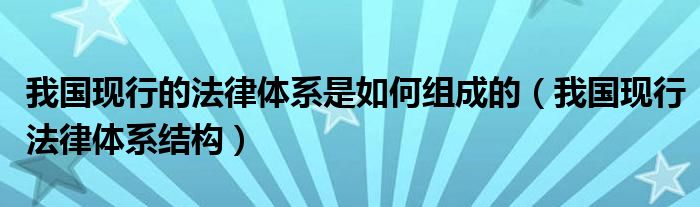 我国现行的法律体系是如何组成的（我国现行法律体系结构）